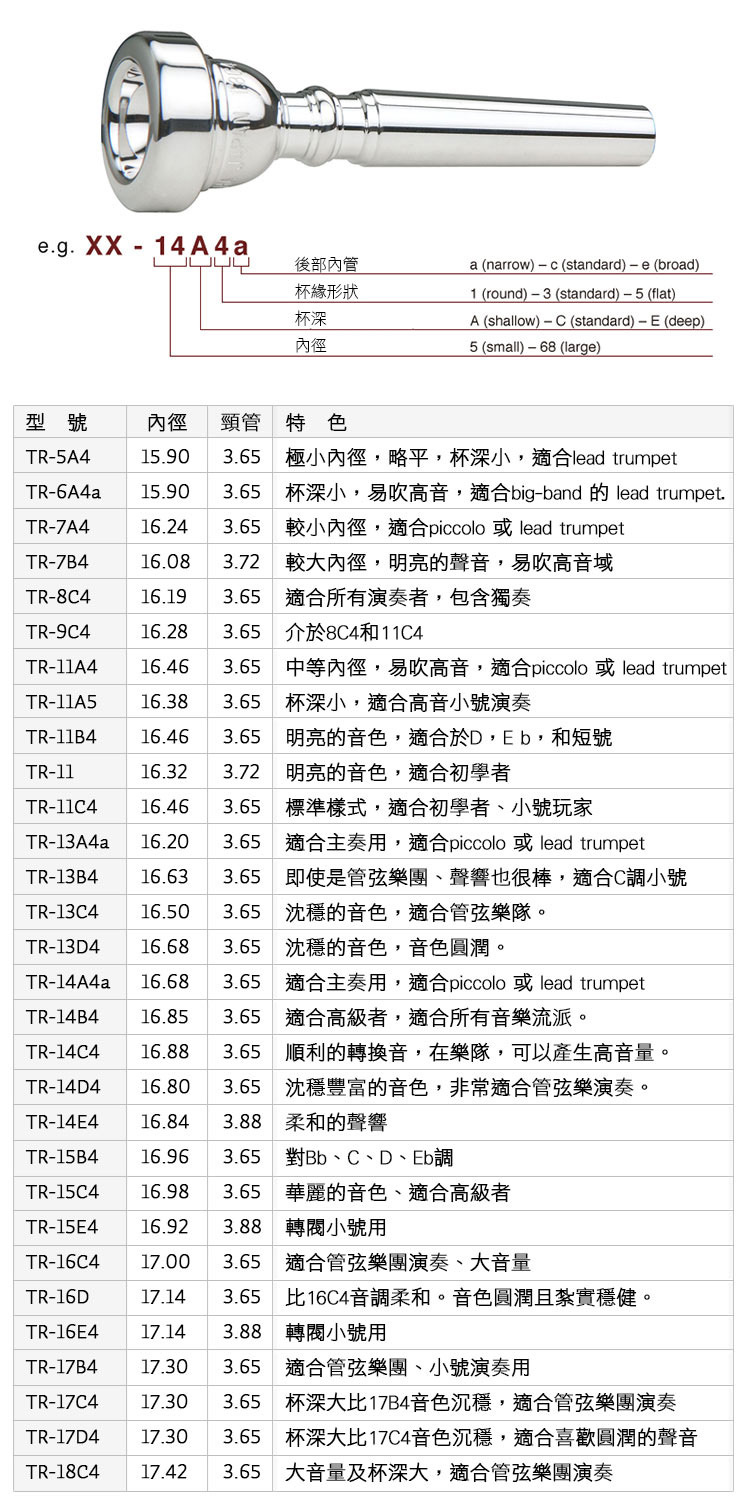 e.g. XX - 14A4a

後部內管 a (narrow) – c (standard) – e (broad)
杯緣形狀 1 (round) – 3 (standard) – 5 (flat)
杯深 A (shallow) – C (standard) – E (deep)
內徑 5 (small) – 68 (large)

| 型 號 | 內徑 | 頸管 | 特 色 |
|---|---|---|---|
| TR-5A4 | 15.90 | 3.65 | 極小內徑，略平，杯深小，適合lead trumpet |
| TR-6A4a | 15.90 | 3.65 | 杯深小，易吹高音，適合big-band 的 lead trumpet. |
| TR-7A4 | 16.24 | 3.65 | 較小內徑，適合piccolo 或 lead trumpet |
| TR-7B4 | 16.08 | 3.72 | 較大內徑，明亮的聲音，易吹高音域 |
| TR-8C4 | 16.19 | 3.65 | 適合所有演奏者，包含獨奏 |
| TR-9C4 | 16.28 | 3.65 | 介於8C4和11C4 |
| TR-11A4 | 16.46 | 3.65 | 中等內徑，易吹高音，適合piccolo 或 lead trumpet |
| TR-11A5 | 16.38 | 3.65 | 杯深小，適合高音小號演奏 |
| TR-11B4 | 16.46 | 3.65 | 明亮的音色，適合於D，E b，和短號 |
| TR-11 | 16.32 | 3.72 | 明亮的音色，適合初學者 |
| TR-11C4 | 16.46 | 3.65 | 標準樣式，適合初學者、小號玩家 |
| TR-13A4a | 16.20 | 3.65 | 適合主奏用，適合piccolo 或 lead trumpet |
| TR-13B4 | 16.63 | 3.65 | 即使是管弦樂團、聲響也很棒，適合C調小號 |
| TR-13C4 | 16.50 | 3.65 | 沈穩的音色，適合管弦樂隊。 |
| TR-13D4 | 16.68 | 3.65 | 沈穩的音色，音色圓潤。 |
| TR-14A4a | 16.68 | 3.65 | 適合主奏用，適合piccolo 或 lead trumpet |
| TR-14B4 | 16.85 | 3.65 | 適合高級者，適合所有音樂流派。 |
| TR-14C4 | 16.88 | 3.65 | 順利的轉換音，在樂隊，可以產生高音量。 |
| TR-14D4 | 16.80 | 3.65 | 沈穩豐富的音色，非常適合管弦樂演奏。 |
| TR-14E4 | 16.84 | 3.88 | 柔和的聲響 |
| TR-15B4 | 16.96 | 3.65 | 對Bb、C、D、Eb調 |
| TR-15C4 | 16.98 | 3.65 | 華麗的音色、適合高級者 |
| TR-15E4 | 16.92 | 3.88 | 轉閥小號用 |
| TR-16C4 | 17.00 | 3.65 | 適合管弦樂團演奏、大音量 |
| TR-16D | 17.14 | 3.65 | 比16C4音調柔和。音色圓潤且紮實穩健。 |
| TR-16E4 | 17.14 | 3.88 | 轉閥小號用 |
| TR-17B4 | 17.30 | 3.65 | 適合管弦樂團、小號演奏用 |
| TR-17C4 | 17.30 | 3.65 | 杯深大比17B4音色沉穩，適合管弦樂團演奏 |
| TR-17D4 | 17.30 | 3.65 | 杯深大比17C4音色沉穩，適合喜歡圓潤的聲音 |
| TR-18C4 | 17.42 | 3.65 | 大音量及杯深大，適合管弦樂團演奏 |